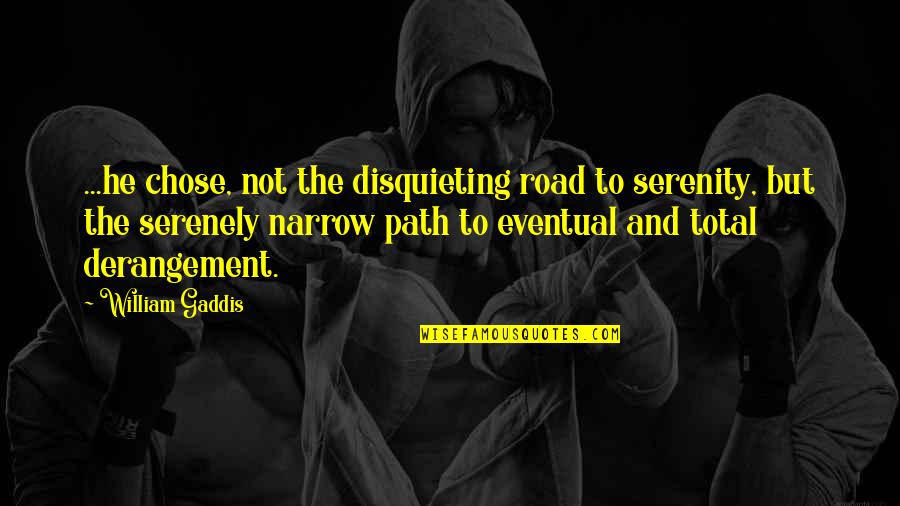 ...he chose, not the disquieting road to serenity, but the serenely narrow path to eventual and total derangement.

~William Gaddis

WISEFAMOUSQUOTES.COM